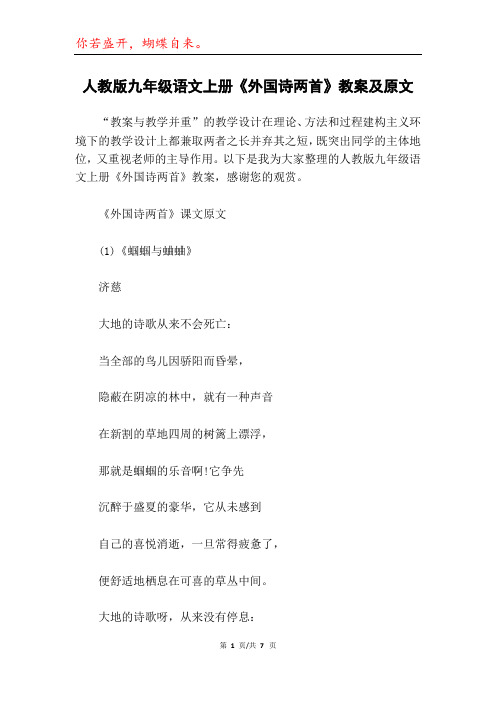 你若盛开，蝴蝶自来。

人教版九年级语文上册《外国诗两首》教案及原文

“教案与教学并重”的教学设计在理论、方法和过程建构主义环境下的教学设计上都兼取两者之长并弃其之短，既突出同学的主体地位，又重视老师的主导作用。以下是我为大家整理的人教版九年级语文上册《外国诗两首》教案，感谢您的观赏。

《外国诗两首》课文原文

(1)《蝈蝈与蛐蛐》

济慈

大地的诗歌从来不会死亡：

当全部的鸟儿因骄阳而昏晕，

隐蔽在阴凉的林中，就有一种声音

在新割的草地四周的树篱上漂浮，

那就是蝈蝈的乐音啊!它争先

沉醉于盛夏的豪华，它从未感到

自己的喜悦消逝，一旦常得疲惫了，

便舒适地栖息在可喜的草丛中间。

大地的诗歌呀，从来没有停息：

第 1 页/共 7 页